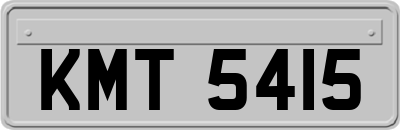 KMT 5415